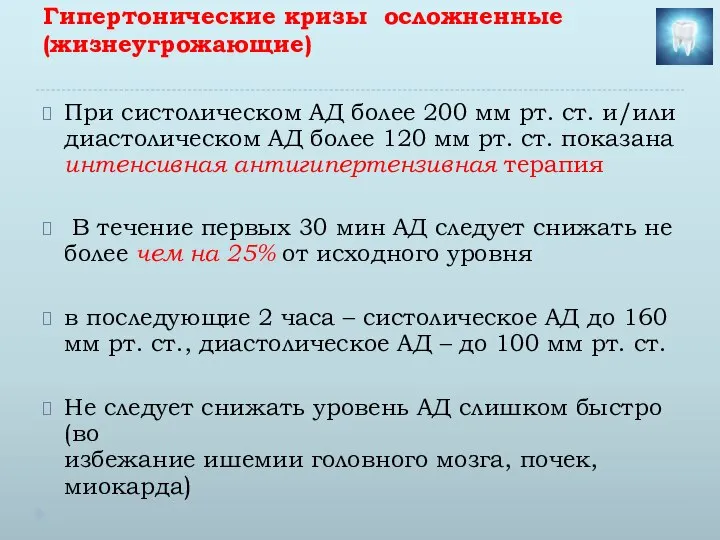 Гипертонические кризы осложненные (жизнеугрожающие)

При систолическом АД более 200 мм рт. ст. и/или диастолическом АД более 120 мм рт. ст. показана интенсивная антигипертензивная терапия

В течение первых 30 мин АД следует снижать не более чем на 25% от исходного уровня

в последующие 2 часа – систолическое АД до 160 мм рт. ст., диастолическое АД – до 100 мм рт. ст.

Не следует снижать уровень АД слишком быстро (во
избежание ишемии головного мозга, почек, миокарда)